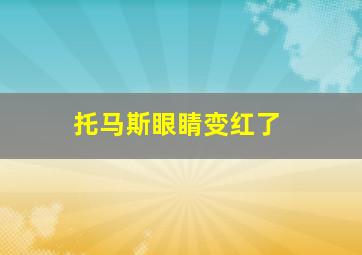 托马斯眼睛变红了